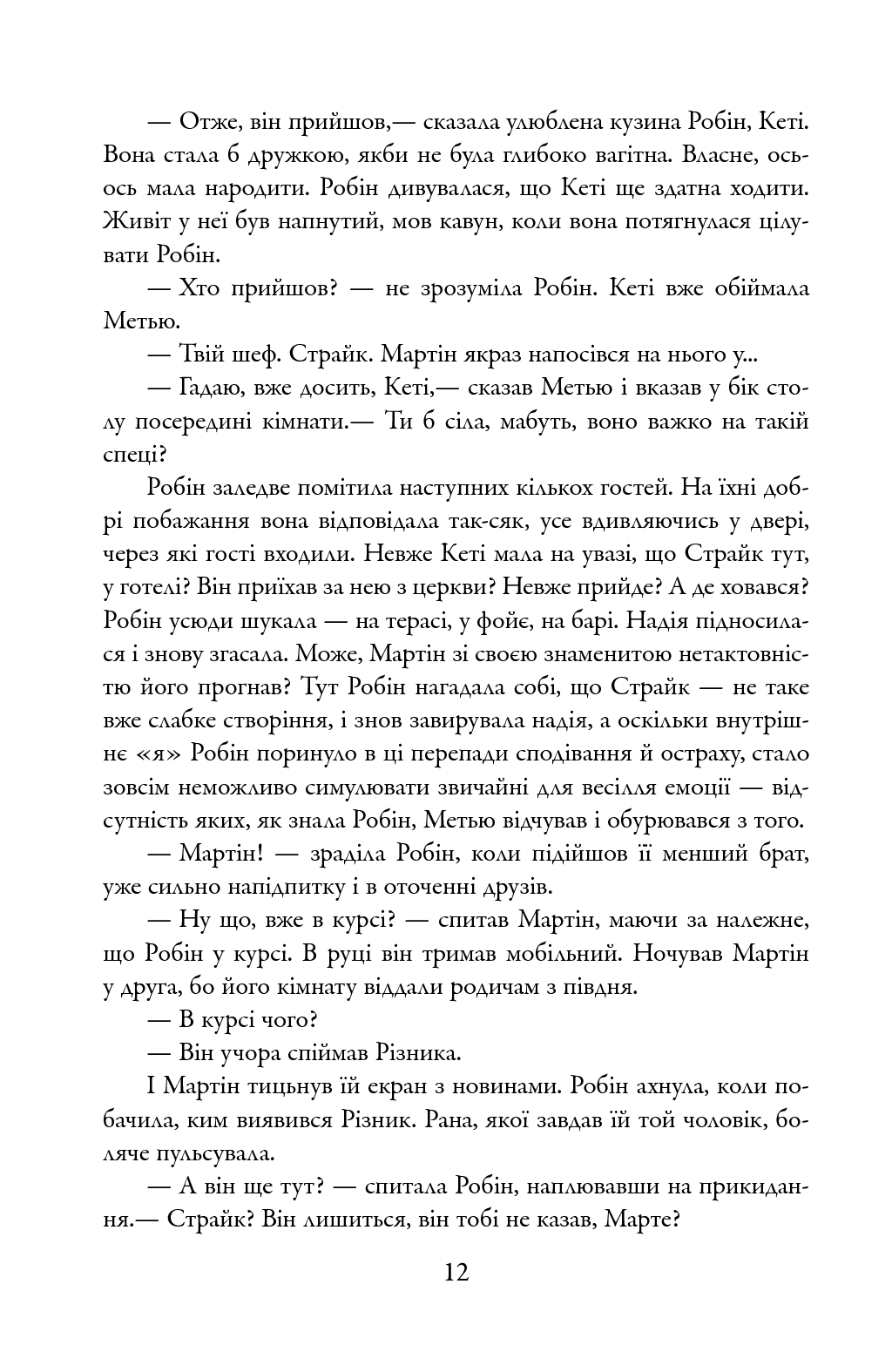 — Отже, він прийшов,— сказала улюблена кузина Робін, Кеті. Вона стала б дружкою, якби не була глибоко вагітна. Власне, ось-ось мала народити. Робін дивувалася, що Кеті ще здатна ходити. Живіт у неї був напнутий, мов кавун, коли вона потягнулася цілувати Робін.

— Хто прийшов? — не зрозуміла Робін. Кеті вже обіймала Метью.

— Твій шеф. Страйк. Мартін якраз напосівся на нього у...

— Гадаю, вже досить, Кеті,— сказав Метью і вказав у бік столу посередині кімнати.— Ти б сіла, мабуть, воно важко на такій спеці?

Робін заледве помітила наступних кількох гостей. На їхні добрі побажання вона відповідала так-сяк, усе вдивляючись у двері, через які гості входили. Невже Кеті мала на увазі, що Страйк тут, у готелі? Він приїхав за нею з церкви? Невже прийде? А де ховався? Робін усюди шукала — на терасі, у фойє, на барі. Надія підносилася і знову згасала. Може, Мартін зі своєю знаменитою нетактовністю його прогнав? Тут Робін нагадала собі, що Страйк — не таке вже слабке створіння, і знов завирувала надія, а оскільки внутрішнє «я» Робін поринуло в ці перепади сподівання й остраху, стало зовсім неможливо симулювати звичайні для весілля емоції — відсутність яких, як знала Робін, Метью відчував і обурювався з того.

— Мартін! — зраділа Робін, коли підійшов її менший брат, уже сильно напідпитку і в оточенні друзів.

— Ну що, вже в курсі? — спитав Мартін, маючи за належне, що Робін у курсі. В руці він тримав мобільний. Ночував Мартін у друга, бо його кімнату віддали родичам з півдня.

— В курсі чого?

— Він учора спіймав Різника.

І Мартін тицьнув їй екран з новинами. Робін ахнула, коли побачила, ким виявився Різник. Рана, якої завдав їй той чоловік, боляче пульсувала.

— А він ще тут? — спитала Робін, наплювавши на прикидання.— Страйк? Він лишиться, він тобі не казав, Марте?

12